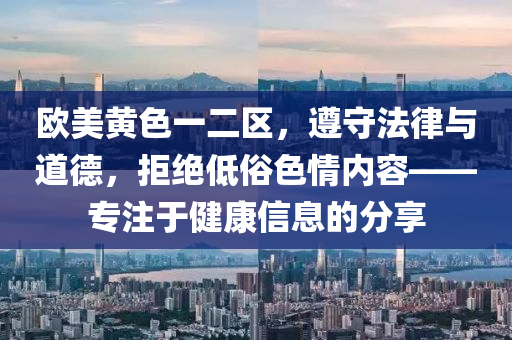 欧美黄色一二区，遵守法律与道德，拒绝低俗色情内容——专注于健康信息的分享